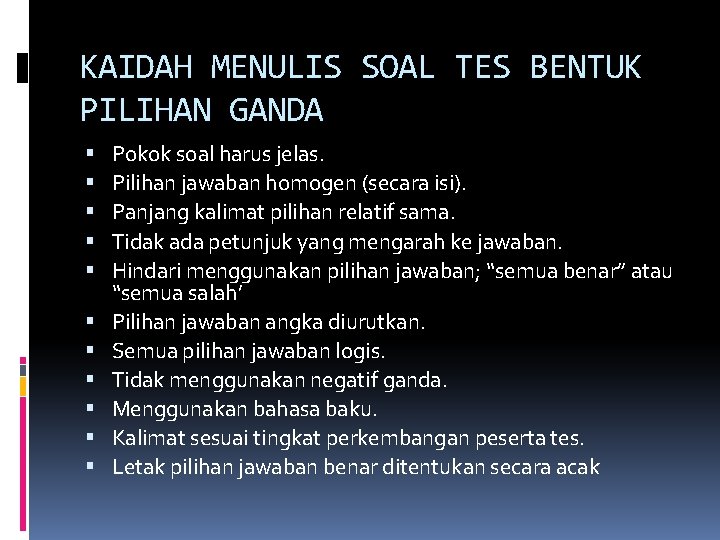 KAIDAH MENULIS SOAL TES BENTUK PILIHAN GANDA

• Pokok soal harus jelas.
• Pilihan jawaban homogen (secara isi).
• Panjang kalimat pilihan relatif sama.
• Tidak ada petunjuk yang mengarah ke jawaban.
• Hindari menggunakan pilihan jawaban; "semua benar" atau "semua salah'
• Pilihan jawaban angka diurutkan.
• Semua pilihan jawaban logis.
• Tidak menggunakan negatif ganda.
• Menggunakan bahasa baku.
• Kalimat sesuai tingkat perkembangan peserta tes.
• Letak pilihan jawaban benar ditentukan secara acak